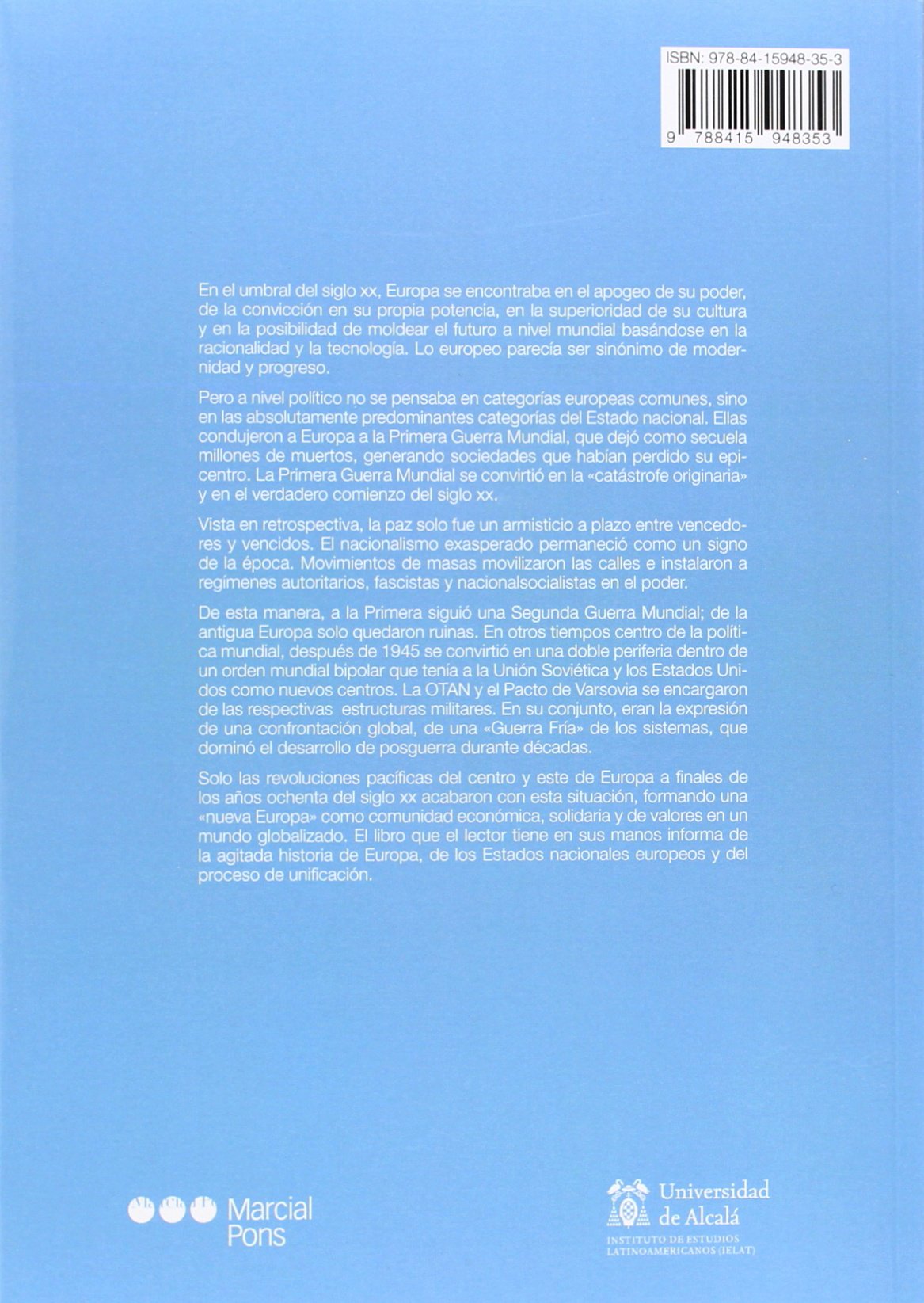 ISBN: 978-84-15948-35-3

9 788415 948353

En el umbral del siglo xx, Europa se encontraba en el apogeo de su poder, de la convicción en su propia potencia, en la superioridad de su cultura y en la posibilidad de moldear el futuro a nivel mundial basándose en la racionalidad y la tecnología. Lo europeo parecía ser sinónimo de modernidad y progreso.

Pero a nivel político no se pensaba en categorías europeas comunes, sino en las absolutamente predominantes categorías del Estado nacional. Ellas condujeron a Europa a la Primera Guerra Mundial, que dejó como secuela millones de muertos, generando sociedades que habían perdido su epicentro. La Primera Guerra Mundial se convirtió en la «catástrofe originaria» y en el verdadero comienzo del siglo xx.

Vista en retrospectiva, la paz solo fue un armisticio a plazo entre vencedores y vencidos. El nacionalismo exasperado permaneció como un signo de la época. Movimientos de masas movilizaron las calles e instalaron a regímenes autoritarios, fascistas y nacionalsocialistas en el poder.

De esta manera, a la Primera siguió una Segunda Guerra Mundial; de la antigua Europa solo quedaron ruinas. En otros tiempos centro de la política mundial, después de 1945 se convirtió en una doble periferia dentro de un orden mundial bipolar que tenía a la Unión Soviética y los Estados Unidos como nuevos centros. La OTAN y el Pacto de Varsovia se encargaron de las respectivas estructuras militares. En su conjunto, eran la expresión de una confrontación global, de una «Guerra Fría» de los sistemas, que dominó el desarrollo de posguerra durante décadas.

Solo las revoluciones pacíficas del centro y este de Europa a finales de los años ochenta del siglo xx acabaron con esta situación, formando una «nueva Europa» como comunidad económica, solidaria y de valores en un mundo globalizado. El libro que el lector tiene en sus manos informa de la agitada historia de Europa, de los Estados nacionales europeos y del proceso de unificación.

Marcial Pons

Universidad de Alcalá
INSTITUTO DE ESTUDIOS LATINOAMERICANOS (IELAT)